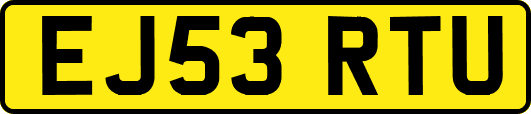 EJ53 RTU